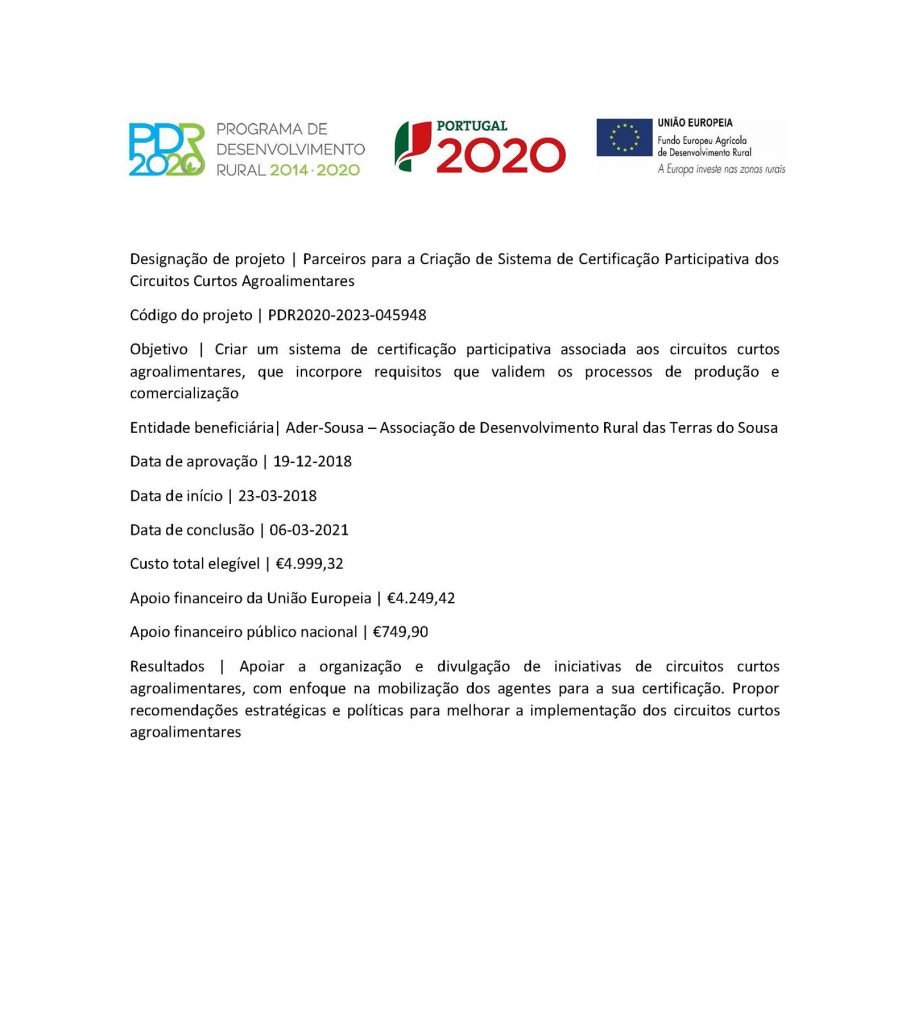 PDR 2020 PROGRAMA DE DESENVOLVIMENTO RURAL 2014·2020

PORTUGAL 2020

UNIÃO EUROPEIA
Fundo Europeu Agrícola de Desenvolvimento Rural
A Europa investe nas zonas rurais

Designação de projeto | Parceiros para a Criação de Sistema de Certificação Participativa dos Circuitos Curtos Agroalimentares

Código do projeto | PDR2020-2023-045948

Objetivo | Criar um sistema de certificação participativa associada aos circuitos curtos agroalimentares, que incorpore requisitos que validem os processos de produção e comercialização

Entidade beneficiária| Ader-Sousa – Associação de Desenvolvimento Rural das Terras do Sousa

Data de aprovação | 19-12-2018

Data de início | 23-03-2018

Data de conclusão | 06-03-2021

Custo total elegível | €4.999,32

Apoio financeiro da União Europeia | €4.249,42

Apoio financeiro público nacional | €749,90

Resultados | Apoiar a organização e divulgação de iniciativas de circuitos curtos agroalimentares, com enfoque na mobilização dos agentes para a sua certificação. Propor recomendações estratégicas e políticas para melhorar a implementação dos circuitos curtos agroalimentares